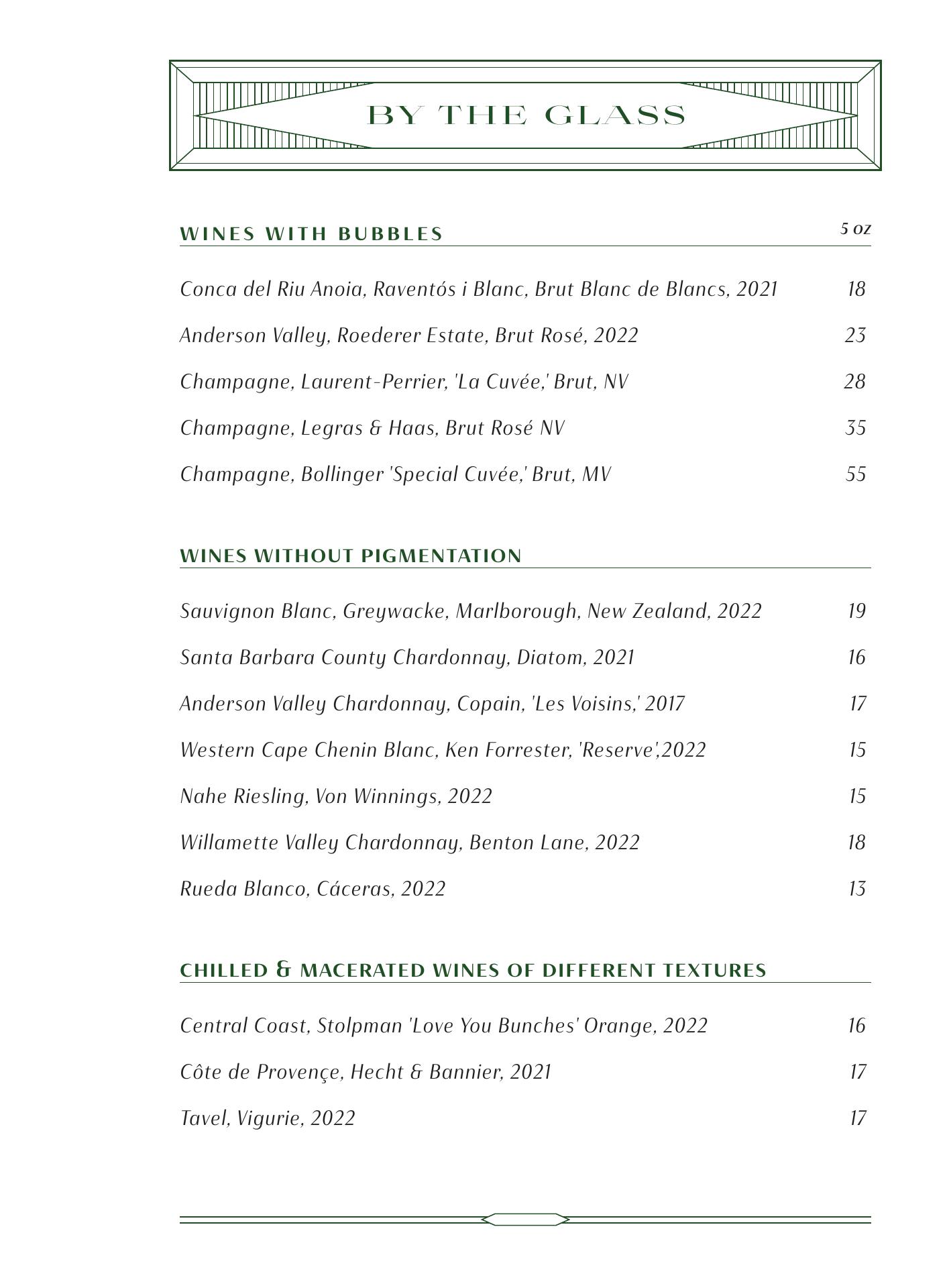 BY THE GLASS

WINES WITH BUBBLES 5 oz

Conca del Riu Anoia, Raventós i Blanc, Brut Blanc de Blancs, 2021 18

Anderson Valley, Roederer Estate, Brut Rosé, 2022 23

Champagne, Laurent-Perrier, 'La Cuvée,' Brut, NV 28

Champagne, Legras & Haas, Brut Rosé NV 35

Champagne, Bollinger 'Special Cuvée,' Brut, MV 55

WINES WITHOUT PIGMENTATION

Sauvignon Blanc, Greywacke, Marlborough, New Zealand, 2022 19

Santa Barbara County Chardonnay, Diatom, 2021 16

Anderson Valley Chardonnay, Copain, 'Les Voisins,' 2017 17

Western Cape Chenin Blanc, Ken Forrester, 'Reserve',2022 15

Nahe Riesling, Von Winnings, 2022 15

Willamette Valley Chardonnay, Benton Lane, 2022 18

Rueda Blanco, Cáceras, 2022 13

CHILLED & MACERATED WINES OF DIFFERENT TEXTURES

Central Coast, Stolpman 'Love You Bunches' Orange, 2022 16

Côte de Provençe, Hecht & Bannier, 2021 17

Tavel, Vigurie, 2022 17